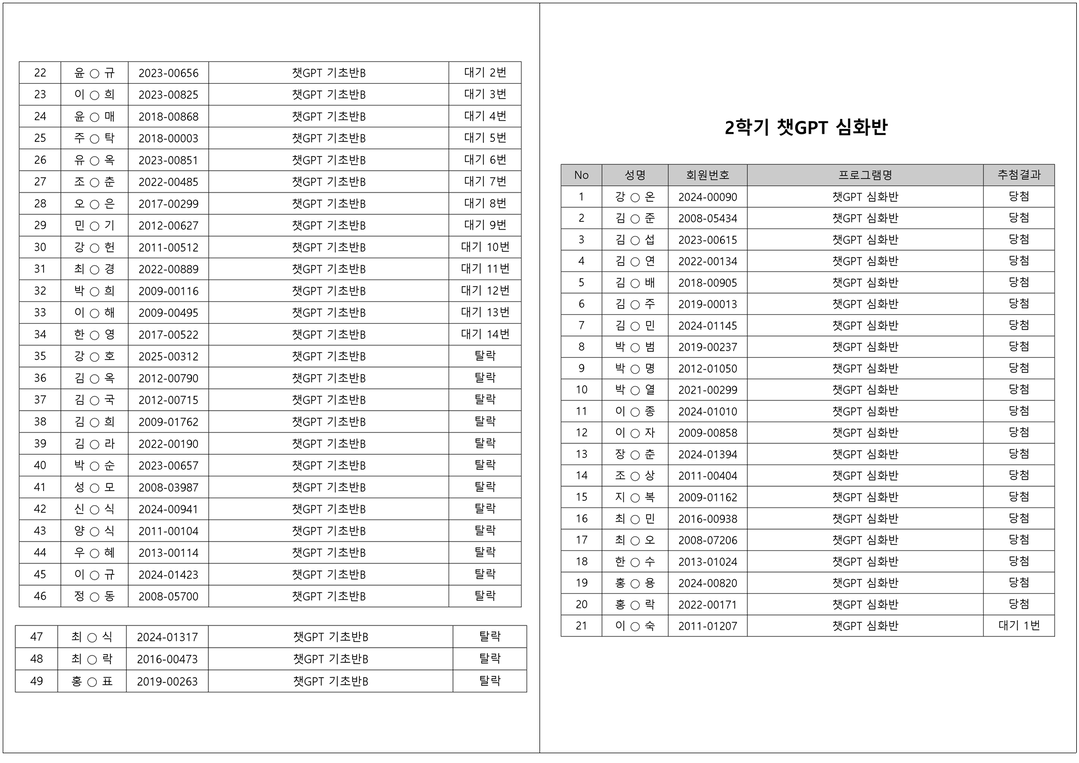 | 22 | 윤 ○ 규 | 2023-00656 | 챗GPT 기초반B | 대기 2번 |
|---|---|---|---|---|
| 23 | 이 ○ 희 | 2023-00825 | 챗GPT 기초반B | 대기 3번 |
| 24 | 윤 ○ 매 | 2018-00868 | 챗GPT 기초반B | 대기 4번 |
| 25 | 주 ○ 탁 | 2018-00003 | 챗GPT 기초반B | 대기 5번 |
| 26 | 유 ○ 옥 | 2023-00851 | 챗GPT 기초반B | 대기 6번 |
| 27 | 조 ○ 춘 | 2022-00485 | 챗GPT 기초반B | 대기 7번 |
| 28 | 오 ○ 은 | 2017-00299 | 챗GPT 기초반B | 대기 8번 |
| 29 | 민 ○ 기 | 2012-00627 | 챗GPT 기초반B | 대기 9번 |
| 30 | 강 ○ 헌 | 2011-00512 | 챗GPT 기초반B | 대기 10번 |
| 31 | 최 ○ 경 | 2022-00889 | 챗GPT 기초반B | 대기 11번 |
| 32 | 박 ○ 희 | 2009-00116 | 챗GPT 기초반B | 대기 12번 |
| 33 | 이 ○ 해 | 2009-00495 | 챗GPT 기초반B | 대기 13번 |
| 34 | 한 ○ 영 | 2017-00522 | 챗GPT 기초반B | 대기 14번 |
| 35 | 강 ○ 호 | 2025-00312 | 챗GPT 기초반B | 탈락 |
| 36 | 김 ○ 옥 | 2012-00790 | 챗GPT 기초반B | 탈락 |
| 37 | 김 ○ 국 | 2012-00715 | 챗GPT 기초반B | 탈락 |
| 38 | 김 ○ 희 | 2009-01762 | 챗GPT 기초반B | 탈락 |
| 39 | 김 ○ 라 | 2022-00190 | 챗GPT 기초반B | 탈락 |
| 40 | 박 ○ 순 | 2023-00657 | 챗GPT 기초반B | 탈락 |
| 41 | 성 ○ 모 | 2008-03987 | 챗GPT 기초반B | 탈락 |
| 42 | 신 ○ 식 | 2024-00941 | 챗GPT 기초반B | 탈락 |
| 43 | 양 ○ 식 | 2011-00104 | 챗GPT 기초반B | 탈락 |
| 44 | 우 ○ 혜 | 2013-00114 | 챗GPT 기초반B | 탈락 |
| 45 | 이 ○ 규 | 2024-01423 | 챗GPT 기초반B | 탈락 |
| 46 | 정 ○ 동 | 2008-05700 | 챗GPT 기초반B | 탈락 |

| 47 | 최 ○ 식 | 2024-01317 | 챗GPT 기초반B | 탈락 |
|---|---|---|---|---|
| 48 | 최 ○ 락 | 2016-00473 | 챗GPT 기초반B | 탈락 |
| 49 | 홍 ○ 표 | 2019-00263 | 챗GPT 기초반B | 탈락 |

2학기 챗GPT 심화반

| No | 성명 | 회원번호 | 프로그램명 | 추첨결과 |
|---|---|---|---|---|
| 1 | 강 ○ 온 | 2024-00090 | 챗GPT 심화반 | 당첨 |
| 2 | 김 ○ 준 | 2008-05434 | 챗GPT 심화반 | 당첨 |
| 3 | 김 ○ 섭 | 2023-00615 | 챗GPT 심화반 | 당첨 |
| 4 | 김 ○ 연 | 2022-00134 | 챗GPT 심화반 | 당첨 |
| 5 | 김 ○ 배 | 2018-00905 | 챗GPT 심화반 | 당첨 |
| 6 | 김 ○ 주 | 2019-00013 | 챗GPT 심화반 | 당첨 |
| 7 | 김 ○ 민 | 2024-01145 | 챗GPT 심화반 | 당첨 |
| 8 | 박 ○ 범 | 2019-00237 | 챗GPT 심화반 | 당첨 |
| 9 | 박 ○ 명 | 2012-01050 | 챗GPT 심화반 | 당첨 |
| 10 | 박 ○ 열 | 2021-00299 | 챗GPT 심화반 | 당첨 |
| 11 | 이 ○ 종 | 2024-01010 | 챗GPT 심화반 | 당첨 |
| 12 | 이 ○ 자 | 2009-00858 | 챗GPT 심화반 | 당첨 |
| 13 | 장 ○ 춘 | 2024-01394 | 챗GPT 심화반 | 당첨 |
| 14 | 조 ○ 상 | 2011-00404 | 챗GPT 심화반 | 당첨 |
| 15 | 지 ○ 복 | 2009-01162 | 챗GPT 심화반 | 당첨 |
| 16 | 최 ○ 민 | 2016-00938 | 챗GPT 심화반 | 당첨 |
| 17 | 최 ○ 오 | 2008-07206 | 챗GPT 심화반 | 당첨 |
| 18 | 한 ○ 수 | 2013-01024 | 챗GPT 심화반 | 당첨 |
| 19 | 홍 ○ 용 | 2024-00820 | 챗GPT 심화반 | 당첨 |
| 20 | 홍 ○ 락 | 2022-00171 | 챗GPT 심화반 | 당첨 |
| 21 | 이 ○ 숙 | 2011-01207 | 챗GPT 심화반 | 대기 1번 |